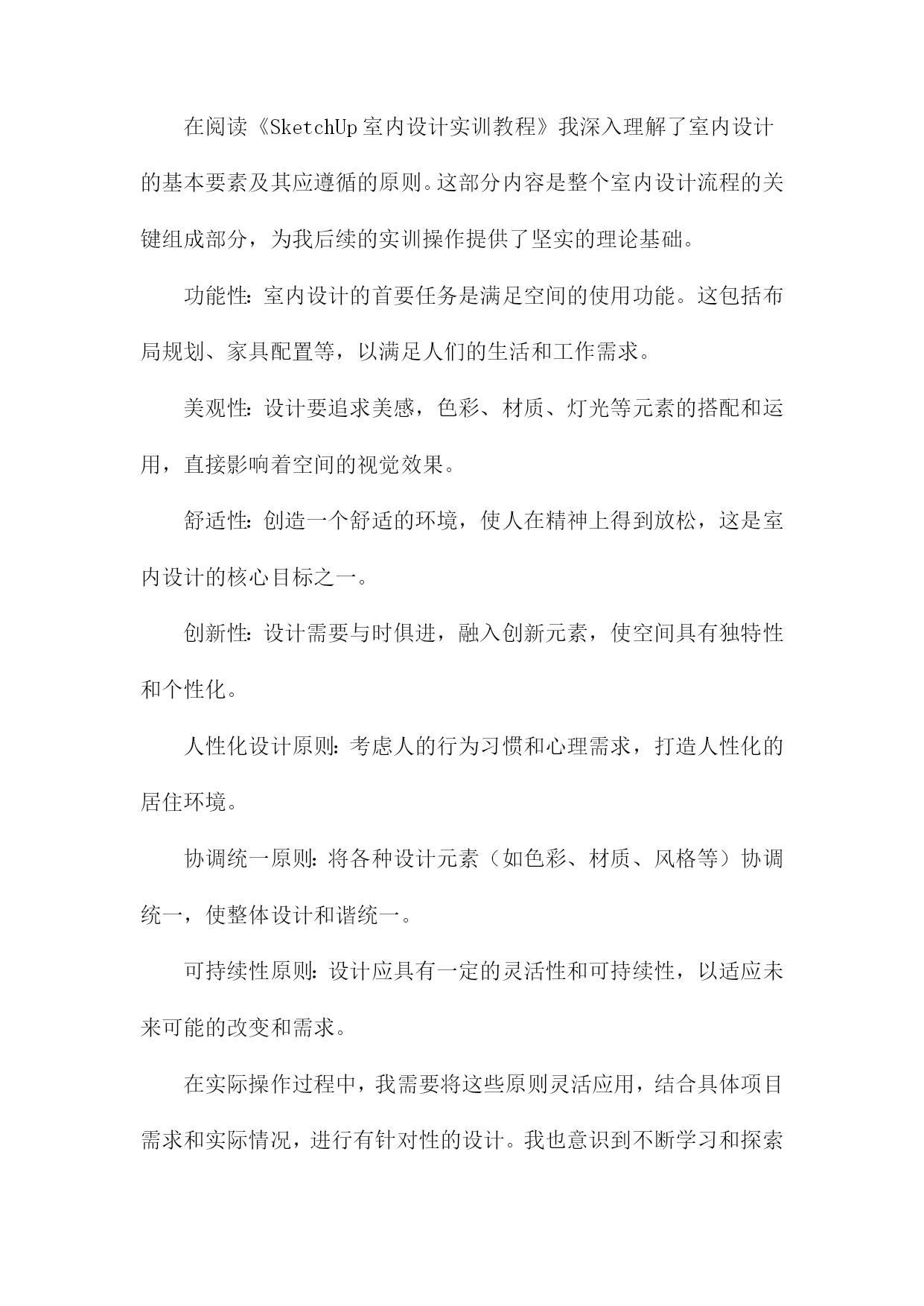 在阅读《SketchUp室内设计实训教程》我深入理解了室内设计的基本要素及其应遵循的原则。这部分内容是整个室内设计流程的关键组成部分，为我后续的实训操作提供了坚实的理论基础。

功能性：室内设计的首要任务是满足空间的使用功能。这包括布局规划、家具配置等，以满足人们的生活和工作需求。

美观性：设计要追求美感，色彩、材质、灯光等元素的搭配和运用，直接影响着空间的视觉效果。

舒适性：创造一个舒适的环境，使人在精神上得到放松，这是室内设计的核心目标之一。

创新性：设计需要与时俱进，融入创新元素，使空间具有独特性和个性化。

人性化设计原则：考虑人的行为习惯和心理需求，打造人性化的居住环境。

协调统一原则：将各种设计元素（如色彩、材质、风格等）协调统一，使整体设计和谐统一。

可持续性原则：设计应具有一定的灵活性和可持续性，以适应未来可能的改变和需求。

在实际操作过程中，我需要将这些原则灵活应用，结合具体项目需求和实际情况，进行有针对性的设计。我也意识到不断学习和探索